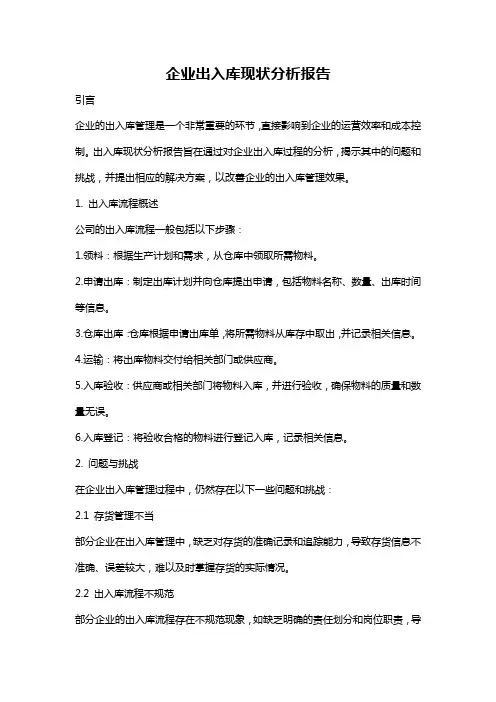 企业出入库现状分析报告

引言

企业的出入库管理是一个非常重要的环节，直接影响到企业的运营效率和成本控制。出入库现状分析报告旨在通过对企业出入库过程的分析，揭示其中的问题和挑战，并提出相应的解决方案，以改善企业的出入库管理效果。

1. 出入库流程概述

公司的出入库流程一般包括以下步骤：

1.领料：根据生产计划和需求，从仓库中领取所需物料。

2.申请出库：制定出库计划并向仓库提出申请，包括物料名称、数量、出库时间等信息。

3.仓库出库：仓库根据申请出库单，将所需物料从库存中取出，并记录相关信息。

4.运输：将出库物料交付给相关部门或供应商。

5.入库验收：供应商或相关部门将物料入库，并进行验收，确保物料的质量和数量无误。

6.入库登记：将验收合格的物料进行登记入库，记录相关信息。

2. 问题与挑战

在企业出入库管理过程中，仍然存在以下一些问题和挑战：

2.1 存货管理不当

部分企业在出入库管理中，缺乏对存货的准确记录和追踪能力，导致存货信息不准确、误差较大，难以及时掌握存货的实际情况。

2.2 出入库流程不规范

部分企业的出入库流程存在不规范现象，如缺乏明确的责任划分和岗位职责，导